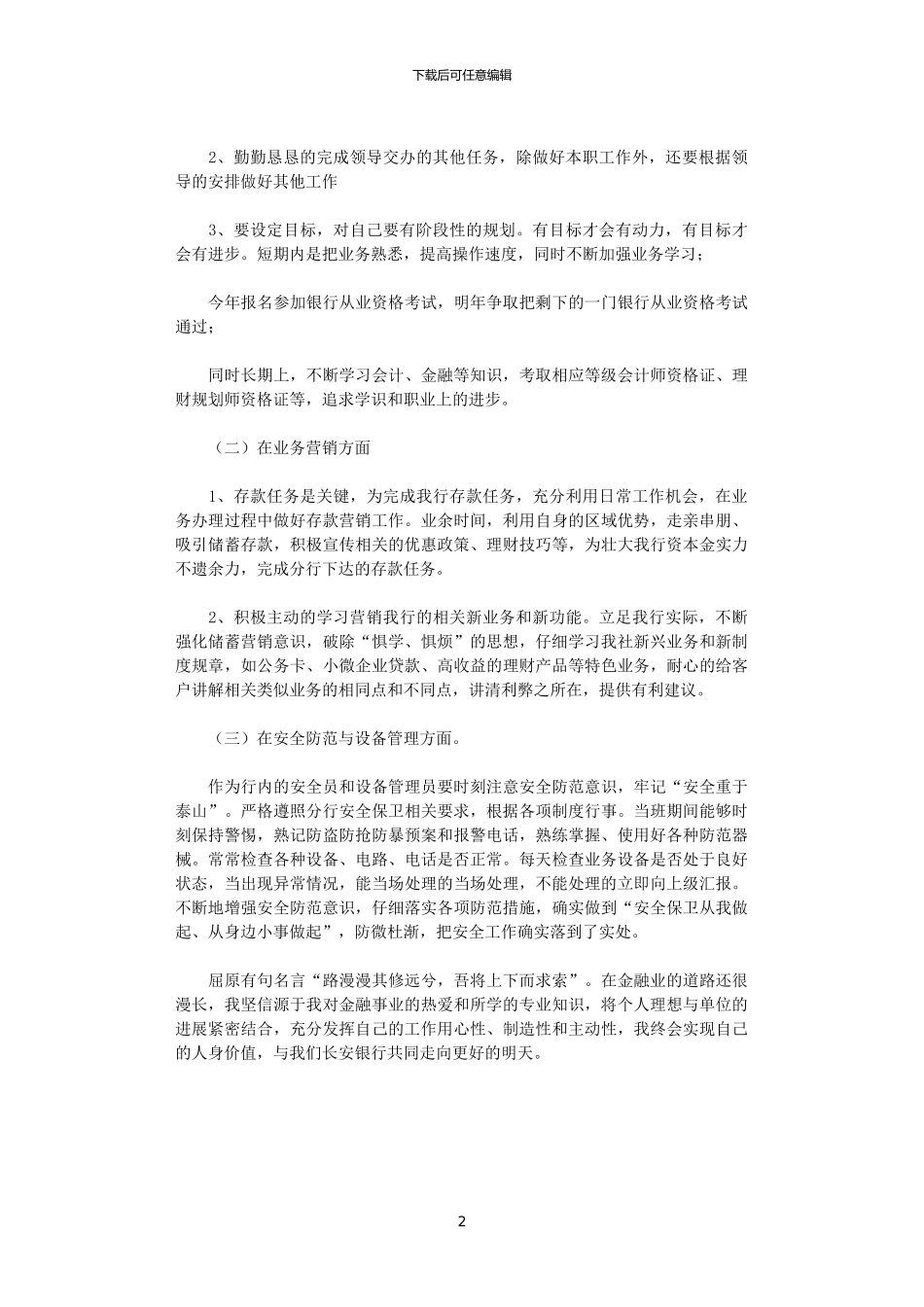 下载后可任意编辑

2、勤勤恳恳的完成领导交办的其他任务，除做好本职工作外，还要根据领导的安排做好其他工作

3、要设定目标，对自己要有阶段性的规划。有目标才会有动力，有目标才会有进步。短期内是把业务熟悉，提高操作速度，同时不断加强业务学习；

今年报名参加银行从业资格考试，明年争取把剩下的一门银行从业资格考试通过；

同时长期上，不断学习会计、金融等知识，考取相应等级会计师资格证、理财规划师资格证等，追求学识和职业上的进步。

（二）在业务营销方面

1、存款任务是关键，为完成我行存款任务，充分利用日常工作机会，在业务办理过程中做好存款营销工作。业余时间，利用自身的区域优势，走亲串朋、吸引储蓄存款，积极宣传相关的优惠政策、理财技巧等，为壮大我行资本金实力不遗余力，完成分行下达的存款任务。

2、积极主动的学习营销我行的相关新业务和新功能。立足我行实际，不断强化储蓄营销意识，破除“惧学、惧烦”的思想，仔细学习我社新兴业务和新制度规章，如公务卡、小微企业贷款、高收益的理财产品等特色业务，耐心的给客户讲解相关类似业务的相同点和不同点，讲清利弊之所在，提供有利建议。

（三）在安全防范与设备管理方面。

作为行内的安全员和设备管理员要时刻注意安全防范意识，牢记“安全重于泰山”。严格遵照分行安全保卫相关要求，根据各项制度行事。当班期间能够时刻保持警惕，熟记防盗防抢防暴预案和报警电话，熟练掌握、使用好各种防范器械。常常检查各种设备、电路、电话是否正常。每天检查业务设备是否处于良好状态，当出现异常情况，能当场处理的当场处理，不能处理的立即向上级汇报。不断地增强安全防范意识，仔细落实各项防范措施，确实做到“安全保卫从我做起、从身边小事做起”，防微杜渐，把安全工作确实落到了实处。

屈原有句名言“路漫漫其修远兮，吾将上下而求索”。在金融业的道路还很漫长，我坚信源于我对金融事业的热爱和所学的专业知识，将个人理想与单位的进展紧密结合，充分发挥自己的工作用心性、制造性和主动性，我终会实现自己的人身价值，与我们长安银行共同走向更好的明天。

2